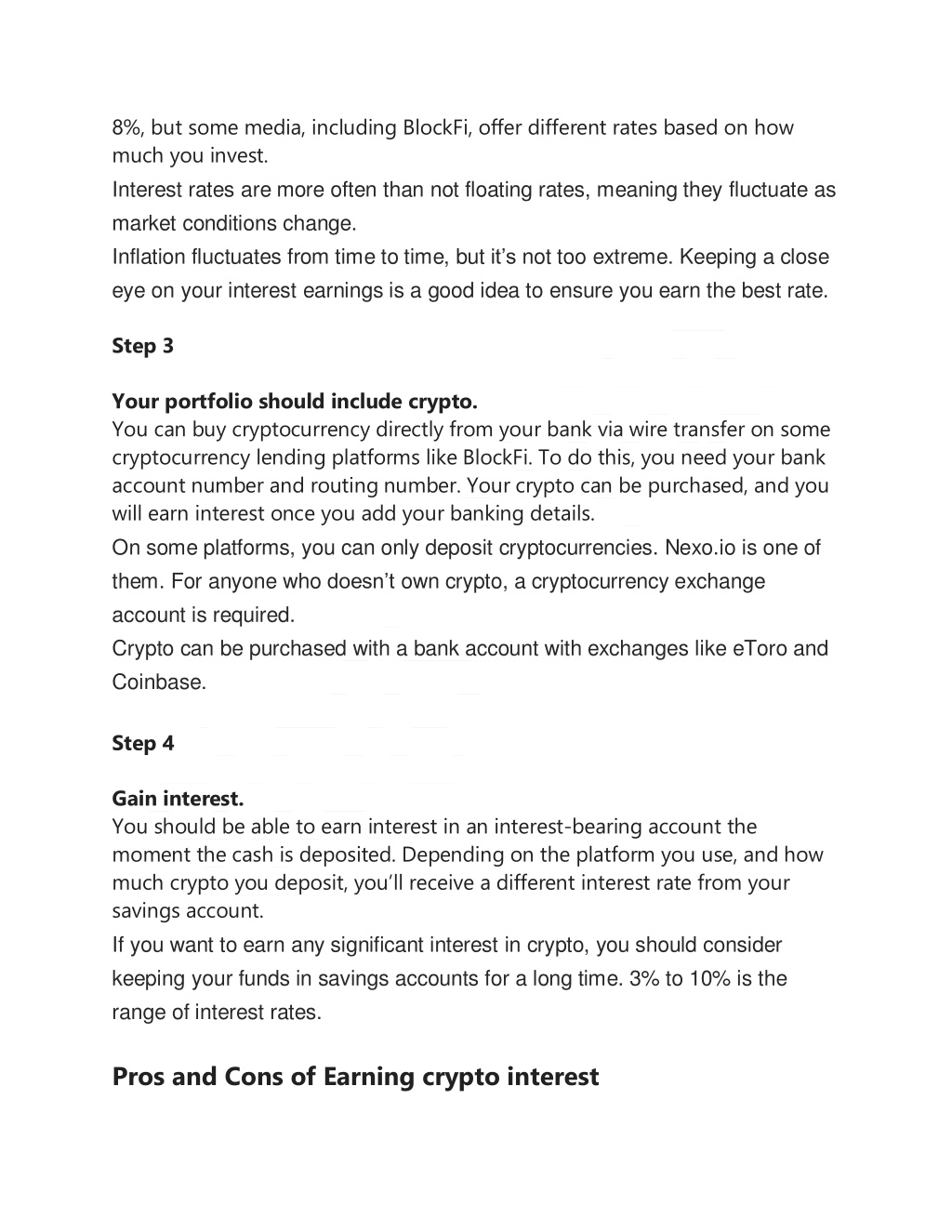 8%, but some media, including BlockFi, offer different rates based on how much you invest.

Interest rates are more often than not floating rates, meaning they fluctuate as market conditions change.

Inflation fluctuates from time to time, but it's not too extreme. Keeping a close eye on your interest earnings is a good idea to ensure you earn the best rate.

Step 3

Your portfolio should include crypto.
You can buy cryptocurrency directly from your bank via wire transfer on some cryptocurrency lending platforms like BlockFi. To do this, you need your bank account number and routing number. Your crypto can be purchased, and you will earn interest once you add your banking details.

On some platforms, you can only deposit cryptocurrencies. Nexo.io is one of them. For anyone who doesn't own crypto, a cryptocurrency exchange account is required.

Crypto can be purchased with a bank account with exchanges like eToro and Coinbase.

Step 4

Gain interest.
You should be able to earn interest in an interest-bearing account the moment the cash is deposited. Depending on the platform you use, and how much crypto you deposit, you'll receive a different interest rate from your savings account.

If you want to earn any significant interest in crypto, you should consider keeping your funds in savings accounts for a long time. 3% to 10% is the range of interest rates.

Pros and Cons of Earning crypto interest